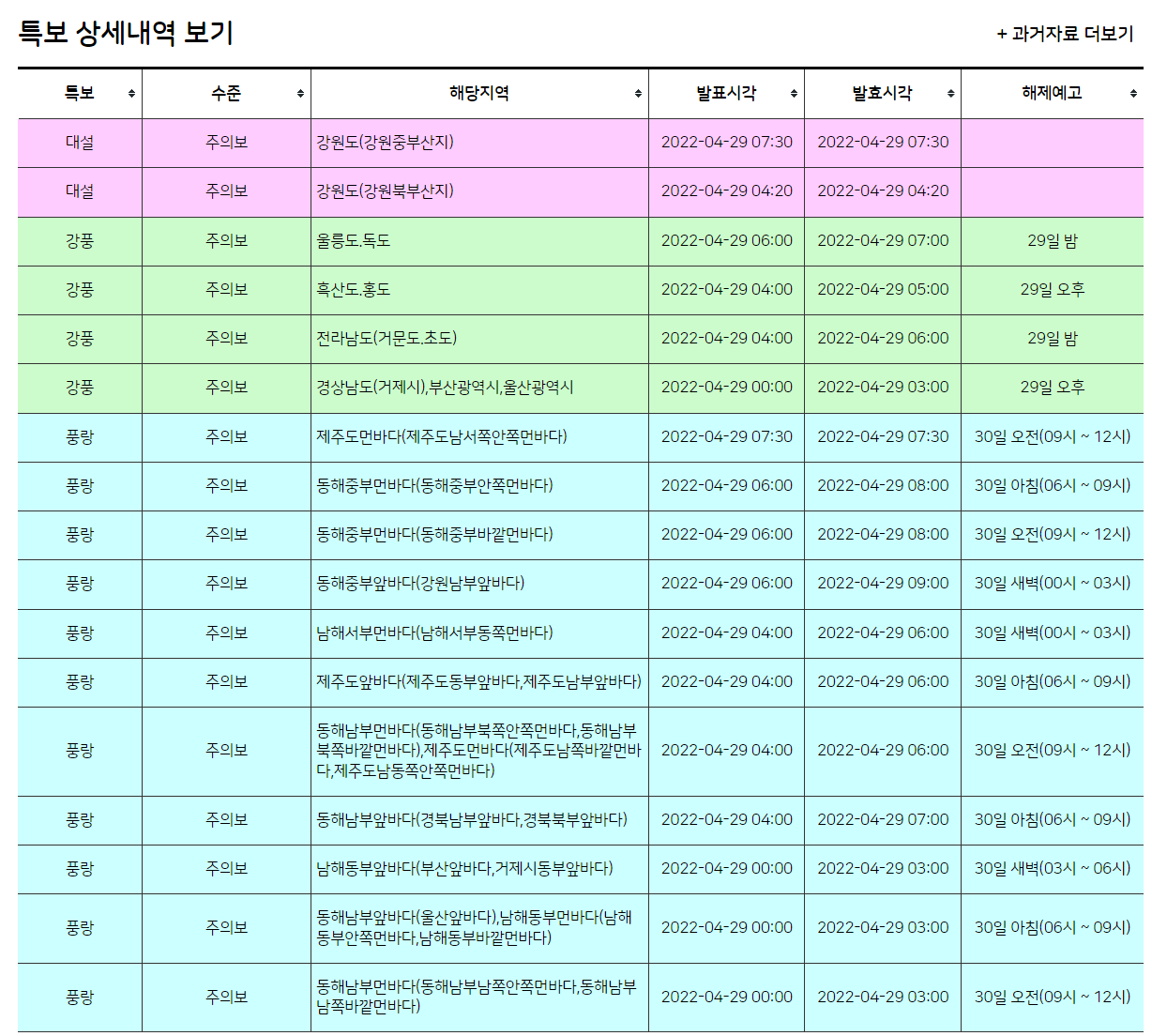 특보 상세내역 보기

+ 과거자료 더보기

| 특보 | 수준 | 해당지역 | 발표시각 | 발효시각 | 해제예고 |
|---|---|---|---|---|---|
| 대설 | 주의보 | 강원도(강원중부산지) | 2022-04-29 07:30 | 2022-04-29 07:30 | |
| 대설 | 주의보 | 강원도(강원북부산지) | 2022-04-29 04:20 | 2022-04-29 04:20 | |
| 강풍 | 주의보 | 울릉도.독도 | 2022-04-29 06:00 | 2022-04-29 07:00 | 29일 밤 |
| 강풍 | 주의보 | 흑산도.홍도 | 2022-04-29 04:00 | 2022-04-29 05:00 | 29일 오후 |
| 강풍 | 주의보 | 전라남도(거문도.초도) | 2022-04-29 04:00 | 2022-04-29 06:00 | 29일 밤 |
| 강풍 | 주의보 | 경상남도(거제시),부산광역시,울산광역시 | 2022-04-29 00:00 | 2022-04-29 03:00 | 29일 오후 |
| 풍랑 | 주의보 | 제주도먼바다(제주도남서쪽안쪽먼바다) | 2022-04-29 07:30 | 2022-04-29 07:30 | 30일 오전(09시 ~ 12시) |
| 풍랑 | 주의보 | 동해중부먼바다(동해중부안쪽먼바다) | 2022-04-29 06:00 | 2022-04-29 08:00 | 30일 아침(06시 ~ 09시) |
| 풍랑 | 주의보 | 동해중부먼바다(동해중부바깥먼바다) | 2022-04-29 06:00 | 2022-04-29 08:00 | 30일 오전(09시 ~ 12시) |
| 풍랑 | 주의보 | 동해중부앞바다(강원남부앞바다) | 2022-04-29 06:00 | 2022-04-29 09:00 | 30일 새벽(00시 ~ 03시) |
| 풍랑 | 주의보 | 남해서부먼바다(남해서부동쪽먼바다) | 2022-04-29 04:00 | 2022-04-29 06:00 | 30일 새벽(00시 ~ 03시) |
| 풍랑 | 주의보 | 제주도앞바다(제주도동부앞바다,제주도남부앞바다) | 2022-04-29 04:00 | 2022-04-29 06:00 | 30일 아침(06시 ~ 09시) |
| 풍랑 | 주의보 | 동해남부먼바다(동해남부북쪽안쪽먼바다,동해남부북쪽바깥먼바다),제주도먼바다(제주도남쪽바깥먼바다,제주도남동쪽안쪽먼바다) | 2022-04-29 04:00 | 2022-04-29 06:00 | 30일 오전(09시 ~ 12시) |
| 풍랑 | 주의보 | 동해남부앞바다(경북남부앞바다,경북북부앞바다) | 2022-04-29 04:00 | 2022-04-29 07:00 | 30일 아침(06시 ~ 09시) |
| 풍랑 | 주의보 | 남해동부앞바다(부산앞바다,거제시동부앞바다) | 2022-04-29 00:00 | 2022-04-29 03:00 | 30일 새벽(03시 ~ 06시) |
| 풍랑 | 주의보 | 동해남부앞바다(울산앞바다),남해동부먼바다(남해동부안쪽먼바다,남해동부바깥먼바다) | 2022-04-29 00:00 | 2022-04-29 03:00 | 30일 아침(06시 ~ 09시) |
| 풍랑 | 주의보 | 동해남부먼바다(동해남부남쪽안쪽먼바다,동해남부남쪽바깥먼바다) | 2022-04-29 00:00 | 2022-04-29 03:00 | 30일 오전(09시 ~ 12시) |